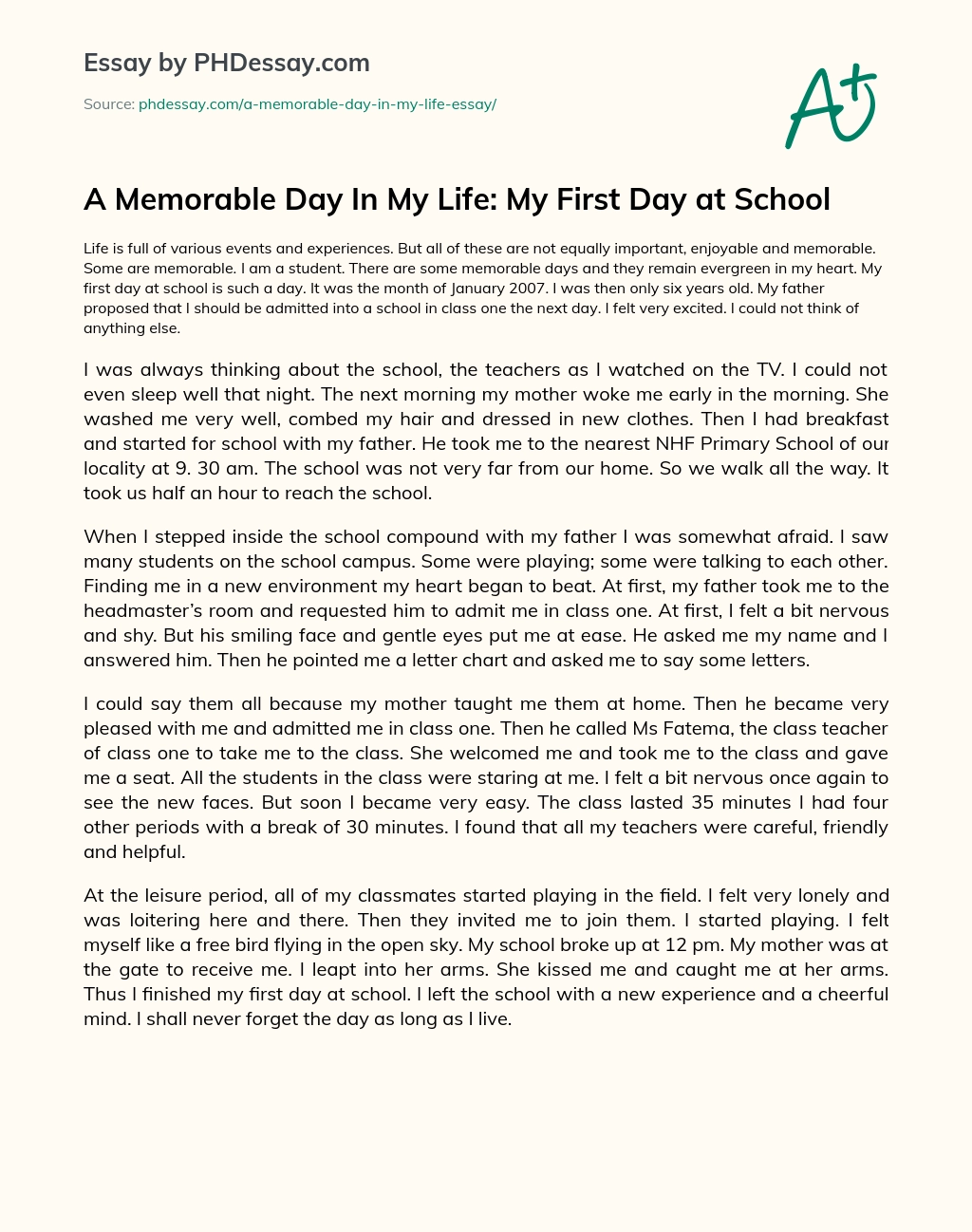 Essay by PHDessay.com

Source: phdessay.com/a-memorable-day-in-my-life-essay/

A+

A Memorable Day In My Life: My First Day at School

Life is full of various events and experiences. But all of these are not equally important, enjoyable and memorable. Some are memorable. I am a student. There are some memorable days and they remain evergreen in my heart. My first day at school is such a day. It was the month of January 2007. I was then only six years old. My father proposed that I should be admitted into a school in class one the next day. I felt very excited. I could not think of anything else.

I was always thinking about the school, the teachers as I watched on the TV. I could not even sleep well that night. The next morning my mother woke me early in the morning. She washed me very well, combed my hair and dressed in new clothes. Then I had breakfast and started for school with my father. He took me to the nearest NHF Primary School of our locality at 9. 30 am. The school was not very far from our home. So we walk all the way. It took us half an hour to reach the school.

When I stepped inside the school compound with my father I was somewhat afraid. I saw many students on the school campus. Some were playing; some were talking to each other. Finding me in a new environment my heart began to beat. At first, my father took me to the headmaster's room and requested him to admit me in class one. At first, I felt a bit nervous and shy. But his smiling face and gentle eyes put me at ease. He asked me my name and I answered him. Then he pointed me a letter chart and asked me to say some letters.

I could say them all because my mother taught me them at home. Then he became very pleased with me and admitted me in class one. Then he called Ms Fatema, the class teacher of class one to take me to the class. She welcomed me and took me to the class and gave me a seat. All the students in the class were staring at me. I felt a bit nervous once again to see the new faces. But soon I became very easy. The class lasted 35 minutes I had four other periods with a break of 30 minutes. I found that all my teachers were careful, friendly and helpful.

At the leisure period, all of my classmates started playing in the field. I felt very lonely and was loitering here and there. Then they invited me to join them. I started playing. I felt myself like a free bird flying in the open sky. My school broke up at 12 pm. My mother was at the gate to receive me. I leapt into her arms. She kissed me and caught me at her arms. Thus I finished my first day at school. I left the school with a new experience and a cheerful mind. I shall never forget the day as long as I live.